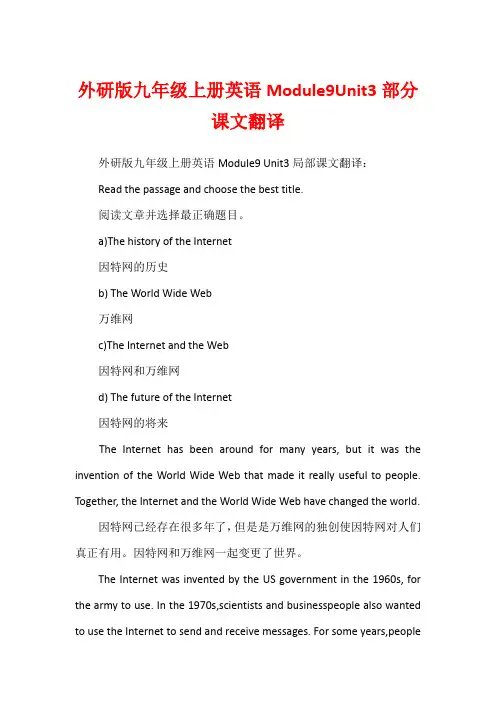 外研版九年级上册英语 Module9Unit3 部分课文翻译

外研版九年级上册英语 Module9 Unit3 局部课文翻译：

Read the passage and choose the best title.

阅读文章并选择最正确题目。

a)The history of the Internet

因特网的历史

b) The World Wide Web

万维网

c)The Internet and the Web

因特网和万维网

d) The future of the Internet

因特网的将来

The Internet has been around for many years, but it was the invention of the World Wide Web that made it really useful to people. Together, the Internet and the World Wide Web have changed the world.

因特网已经存在很多年了，但是是万维网的独创使因特网对人们真正有用。因特网和万维网一起变更了世界。

The Internet was invented by the US government in the 1960s, for the army to use. In the 1970s,scientists and businesspeople also wanted to use the Internet to send and receive messages. For some years,people